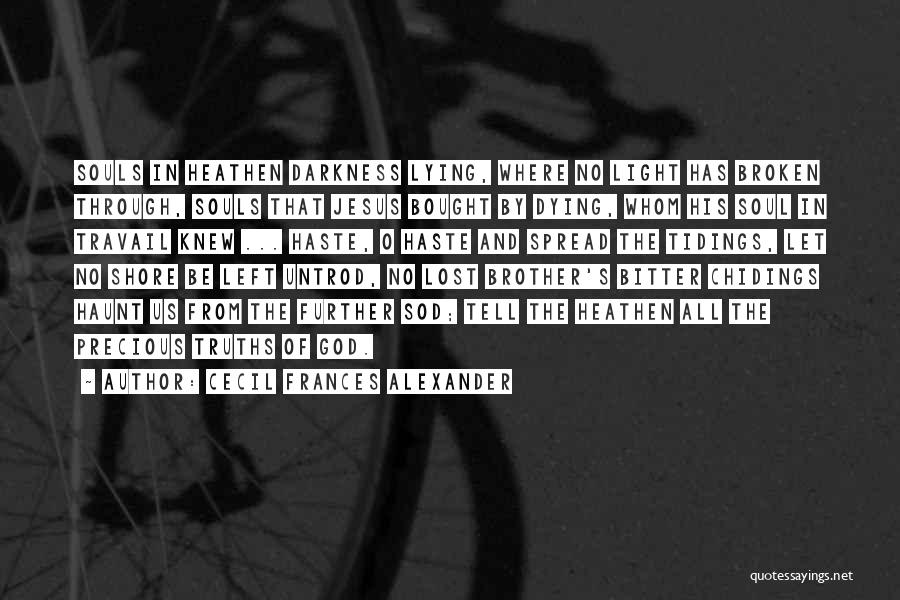 SOULS IN HEATHEN DARKNESS LYING, WHERE NO LIGHT HAS BROKEN THROUGH, SOULS THAT JESUS BOUGHT BY DYING, WHOM HIS SOUL IN TRAVAIL KNEW ... HASTE, O HASTE AND SPREAD THE TIDINGS, LET NO SHORE BE LEFT UNTROD, NO LOST BROTHER'S BITTER CHIDINGS HAUNT US FROM THE FURTHER SOD; TELL THE HEATHEN ALL THE PRECIOUS TRUTHS OF GOD.

~ AUTHOR: CECIL FRANCES ALEXANDER

quotessayings.net